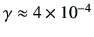 $\gamma \approx 4 \times 10^{-4}$